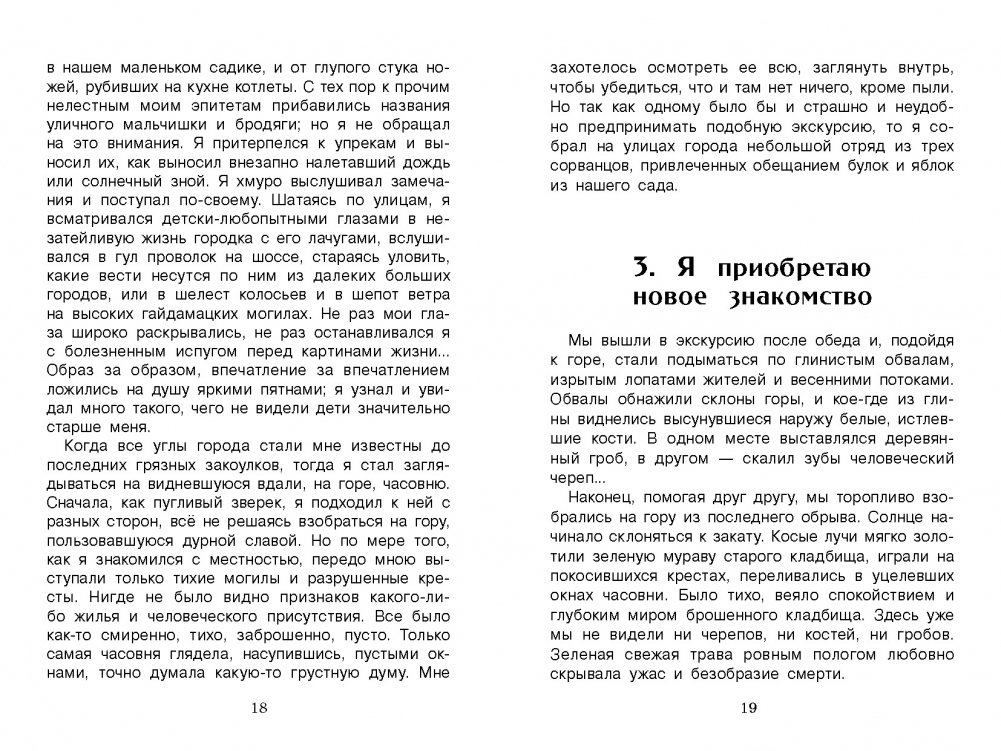 в нашем маленьком садике, и от глупого стука ножей, рубивших на кухне котлеты. С тех пор к прочим нелестным моим эпитетам прибавились названия уличного мальчишки и бродяги; но я не обращал на это внимания. Я притерпелся к упрекам и выносил их, как выносил внезапно налетавший дождь или солнечный зной. Я хмуро выслушивал замечания и поступал по-своему. Шатаясь по улицам, я всматривался детски-любопытными глазами в незатейливую жизнь городка с его лачугами, вслушивался в гул проволок на шоссе, стараясь уловить, какие вести несутся по ним из далеких больших городов, или в шелест колосьев и в шепот ветра на высоких гайдамацких могилах. Не раз мои глаза широко раскрывались, не раз останавливался я с болезненным испугом перед картинами жизни... Образ за образом, впечатление за впечатлением ложились на душу яркими пятнами; я узнал и увидал много такого, чего не видели дети значительно старше меня.

Когда все углы города стали мне известны до последних грязных закоулков, тогда я стал заглядываться на видневшуюся вдали, на горе, часовню. Сначала, как пугливый зверек, я подходил к ней с разных сторон, всё не решаясь взобраться на гору, пользовавшуюся дурной славой. Но по мере того, как я знакомился с местностью, передо мною выступали только тихие могилы и разрушенные кресты. Нигде не было видно признаков какого-либо жилья и человеческого присутствия. Все было как-то смиренно, тихо, заброшенно, пусто. Только самая часовня глядела, насупившись, пустыми окнами, точно думала какую-то грустную думу. Мне

18

захотелось осмотреть ее всю, заглянуть внутрь, чтобы убедиться, что и там нет ничего, кроме пыли. Но так как одному было бы и страшно и неудобно предпринимать подобную экскурсию, то я собрал на улицах города небольшой отряд из трех сорванцов, привлеченных обещанием булок и яблок из нашего сада.

3. Я приобретаю новое знакомство

Мы вышли в экскурсию после обеда и, подойдя к горе, стали подыматься по глинистым обвалам, изрытым лопатами жителей и весенними потоками. Обвалы обнажили склоны горы, и кое-где из глины виднелись высунувшиеся наружу белые, истлевшие кости. В одном месте выставлялся деревянный гроб, в другом — скалил зубы человеческий череп...

Наконец, помогая друг другу, мы торопливо взобрались на гору из последнего обрыва. Солнце начинало склоняться к закату. Косые лучи мягко золотили зеленую мураву старого кладбища, играли на покосившихся крестах, переливались в уцелевших окнах часовни. Было тихо, веяло спокойствием и глубоким миром брошенного кладбища. Здесь уже мы не видели ни черепов, ни костей, ни гробов. Зеленая свежая трава ровным пологом любовно скрывала ужас и безобразие смерти.

19